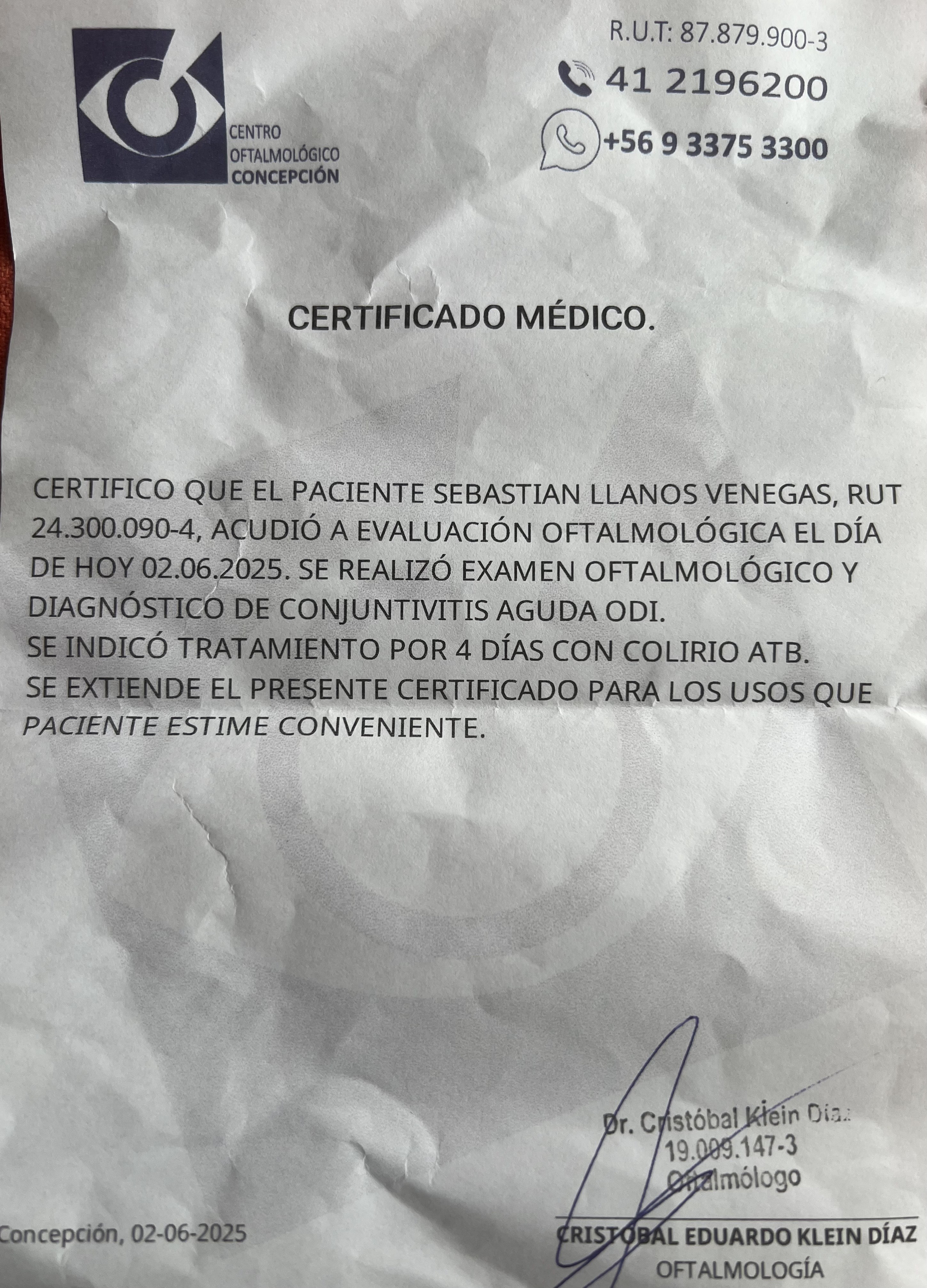 CENTRO
OFTALMOLÓGICO
CONCEPCIÓN

R.U.T: 87.879.900-3
41 2196200
+56 9 3375 3300

CERTIFICADO MÉDICO.

CERTIFICO QUE EL PACIENTE SEBASTIAN LLANOS VENEGAS, RUT 24.300.090-4, ACUDIÓ A EVALUACIÓN OFTALMOLÓGICA EL DÍA DE HOY 02.06.2025. SE REALIZÓ EXAMEN OFTALMOLÓGICO Y DIAGNÓSTICO DE CONJUNTIVITIS AGUDA ODI.
SE INDICÓ TRATAMIENTO POR 4 DÍAS CON COLIRIO ATB.
SE EXTIENDE EL PRESENTE CERTIFICADO PARA LOS USOS QUE PACIENTE ESTIME CONVENIENTE.

Dr. Cristóbal Klein Díaz
19.009.147-3
Oftalmólogo

Concepción, 02-06-2025

CRISTOBAL EDUARDO KLEIN DÍAZ
OFTALMOLOGÍA